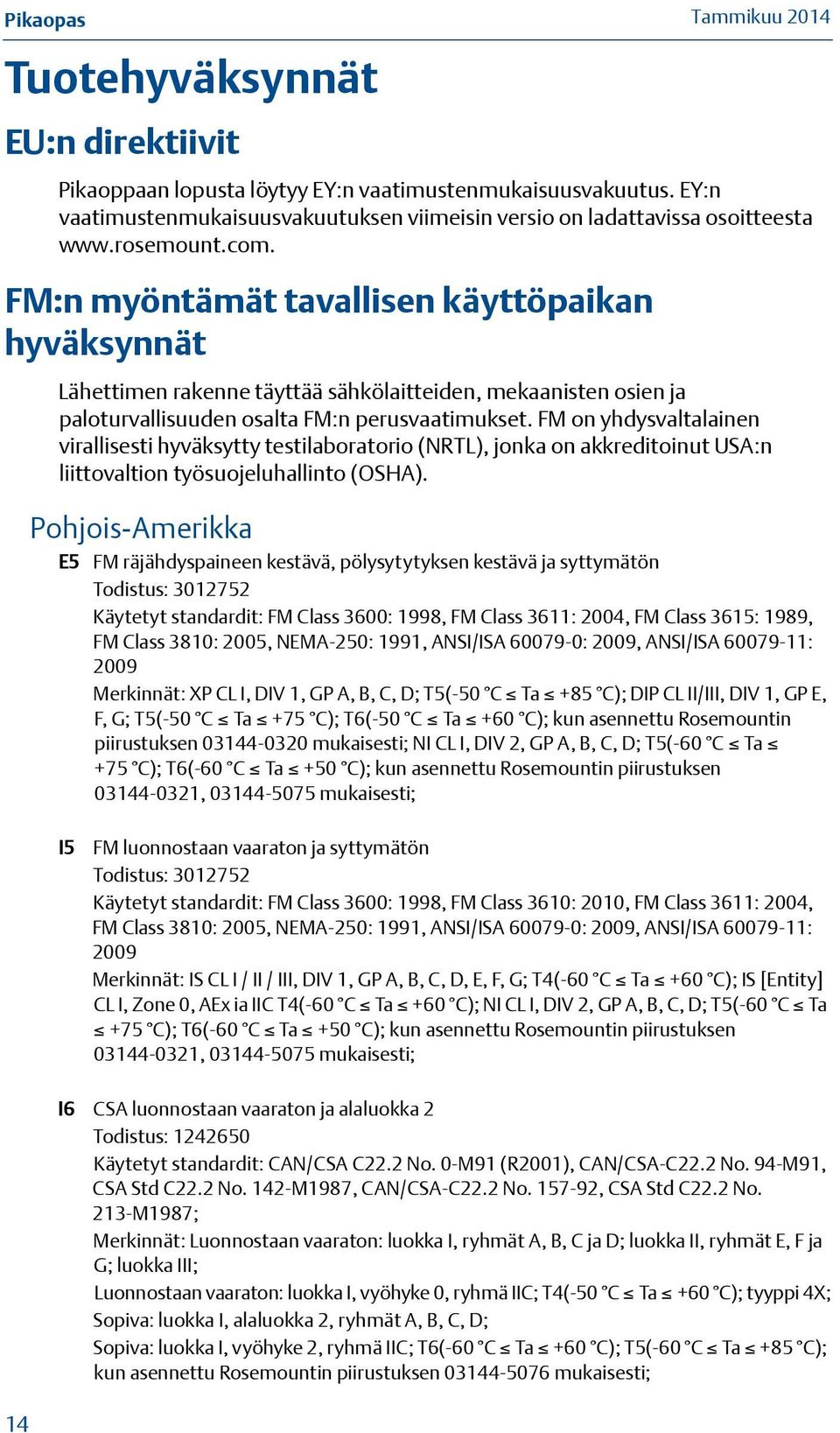 Pikaopas

Tammikuu 2014

Tuotehyväksynnät

EU:n direktiivit

Pikaoppaan lopusta löytyy EY:n vaatimustenmukaisuusvakuutus. EY:n vaatimustenmukaisuusvakuutuksen viimeisin versio on ladattavissa osoitteesta www.rosemount.com.

FM:n myöntämät tavallisen käyttöpaikan hyväksynnät

Lähettimen rakenne täyttää sähkölaitteiden, mekaanisten osien ja paloturvallisuuden osalta FM:n perusvaatimukset. FM on yhdysvaltalainen virallisesti hyväksytty testilaboratorio (NRTL), jonka on akkreditoinut USA:n liittovaltion työsuojeluhallinto (OSHA).

Pohjois-Amerikka

E5 FM räjähdyspaineen kestävä, pölysytytyksen kestävä ja syttymätön
Todistus: 3012752
Käytetyt standardit: FM Class 3600: 1998, FM Class 3611: 2004, FM Class 3615: 1989, FM Class 3810: 2005, NEMA-250: 1991, ANSI/ISA 60079-0: 2009, ANSI/ISA 60079-11: 2009
Merkinnät: XP CL I, DIV 1, GP A, B, C, D; T5(-50 °C ≤ Ta ≤ +85 °C); DIP CL II/III, DIV 1, GP E, F, G; T5(-50 °C ≤ Ta ≤ +75 °C); T6(-50 °C ≤ Ta ≤ +60 °C); kun asennettu Rosemountin piirustuksen 03144-0320 mukaisesti; NI CL I, DIV 2, GP A, B, C, D; T5(-60 °C ≤ Ta ≤ +75 °C); T6(-60 °C ≤ Ta ≤ +50 °C); kun asennettu Rosemountin piirustuksen 03144-0321, 03144-5075 mukaisesti;

I5 FM luonnostaan vaaraton ja syttymätön
Todistus: 3012752
Käytetyt standardit: FM Class 3600: 1998, FM Class 3610: 2010, FM Class 3611: 2004, FM Class 3810: 2005, NEMA-250: 1991, ANSI/ISA 60079-0: 2009, ANSI/ISA 60079-11: 2009
Merkinnät: IS CL I / II / III, DIV 1, GP A, B, C, D, E, F, G; T4(-60 °C ≤ Ta ≤ +60 °C); IS [Entity] CL I, Zone 0, AEx ia IIC T4(-60 °C ≤ Ta ≤ +60 °C); NI CL I, DIV 2, GP A, B, C, D; T5(-60 °C ≤ Ta ≤ +75 °C); T6(-60 °C ≤ Ta ≤ +50 °C); kun asennettu Rosemountin piirustuksen 03144-0321, 03144-5075 mukaisesti;

I6 CSA luonnostaan vaaraton ja alaluokka 2
Todistus: 1242650
Käytetyt standardit: CAN/CSA C22.2 No. 0-M91 (R2001), CAN/CSA-C22.2 No. 94-M91, CSA Std C22.2 No. 142-M1987, CAN/CSA-C22.2 No. 157-92, CSA Std C22.2 No. 213-M1987;
Merkinnät: Luonnostaan vaaraton: luokka I, ryhmät A, B, C ja D; luokka II, ryhmät E, F ja G; luokka III;
Luonnostaan vaaraton: luokka I, vyöhyke 0, ryhmä IIC; T4(-50 °C ≤ Ta ≤ +60 °C); tyyppi 4X;
Sopiva: luokka I, alaluokka 2, ryhmät A, B, C, D;
Sopiva: luokka I, vyöhyke 2, ryhmä IIC; T6(-60 °C ≤ Ta ≤ +60 °C); T5(-60 °C ≤ Ta ≤ +85 °C); kun asennettu Rosemountin piirustuksen 03144-5076 mukaisesti;

14